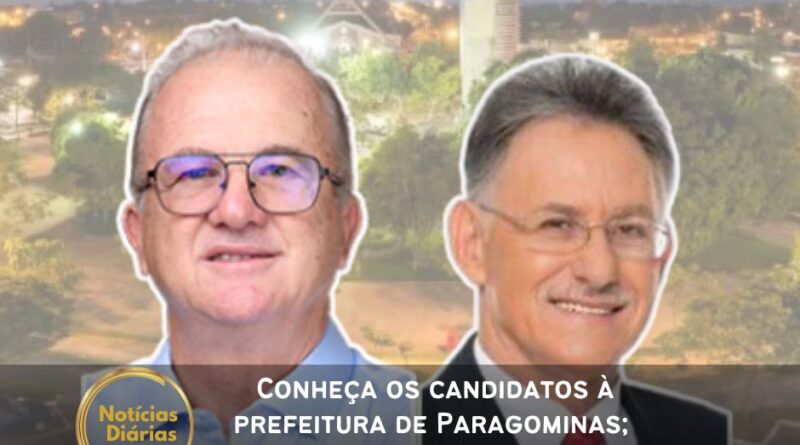 Notícias Diárias

Conheça os candidatos à prefeitura de Paragominas;